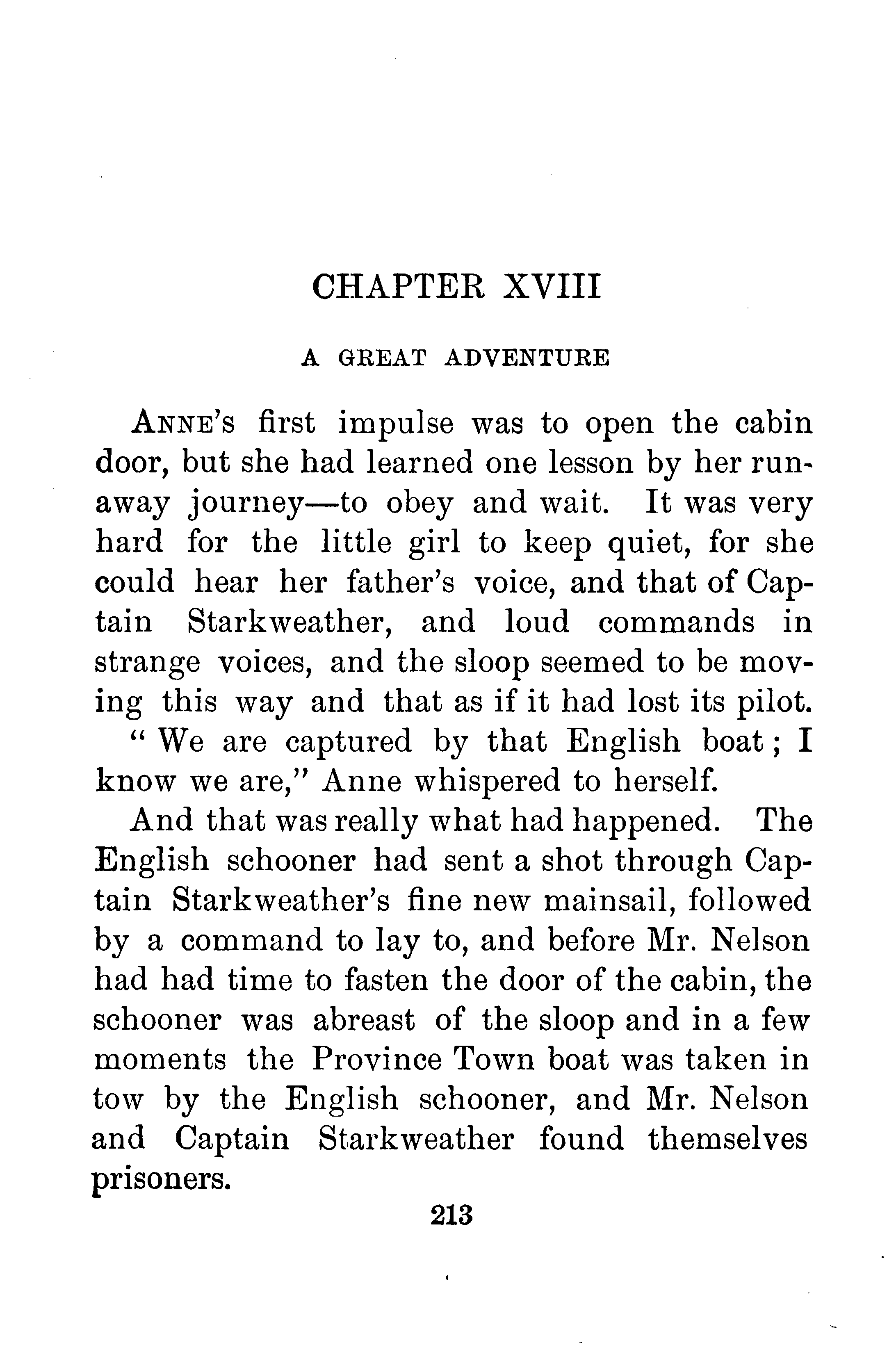 CHAPTER XVIII

A GREAT ADVENTURE

ANNE'S first impulse was to open the cabin door, but she had learned one lesson by her runaway journey—to obey and wait. It was very hard for the little girl to keep quiet, for she could hear her father's voice, and that of Captain Starkweather, and loud commands in strange voices, and the sloop seemed to be moving this way and that as if it had lost its pilot.

"We are captured by that English boat; I know we are," Anne whispered to herself.

And that was really what had happened. The English schooner had sent a shot through Captain Starkweather's fine new mainsail, followed by a command to lay to, and before Mr. Nelson had had time to fasten the door of the cabin, the schooner was abreast of the sloop and in a few moments the Province Town boat was taken in tow by the English schooner, and Mr. Nelson and Captain Starkweather found themselves prisoners.

213